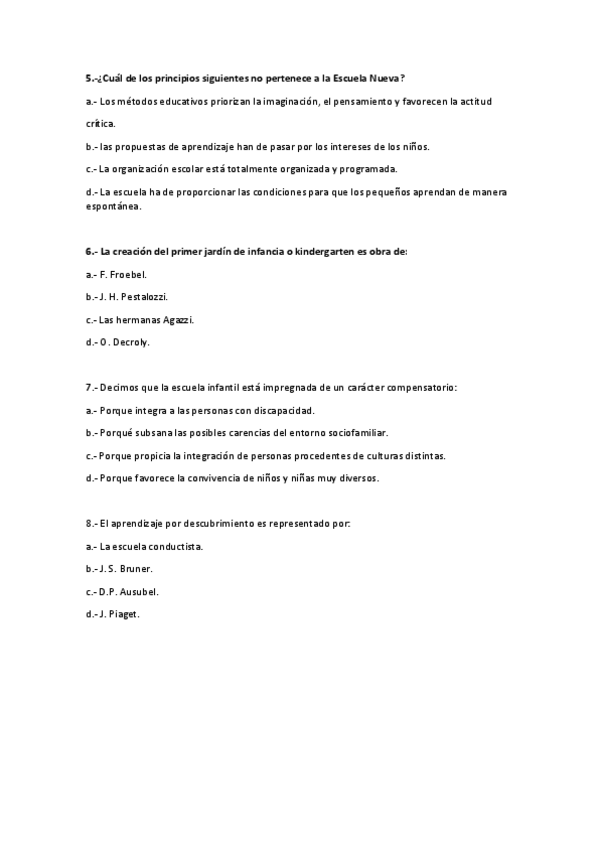 5.-¿Cuál de los principios siguientes no pertenece a la Escuela Nueva?

a.- Los métodos educativos priorizan la imaginación, el pensamiento y favorecen la actitud crítica.

b.- las propuestas de aprendizaje han de pasar por los intereses de los niños.

c.- La organización escolar está totalmente organizada y programada.

d.- La escuela ha de proporcionar las condiciones para que los pequeños aprendan de manera espontánea.

6.- La creación del primer jardín de infancia o kindergarten es obra de:

a.- F. Froebel.

b.- J. H. Pestalozzi.

c.- Las hermanas Agazzi.

d.- O. Decroly.

7.- Decimos que la escuela infantil está impregnada de un carácter compensatorio:

a.- Porque integra a las personas con discapacidad.

b.- Porqué subsana las posibles carencias del entorno sociofamiliar.

c.- Porque propicia la integración de personas procedentes de culturas distintas.

d.- Porque favorece la convivencia de niños y niñas muy diversos.

8.- El aprendizaje por descubrimiento es representado por:

a.- La escuela conductista.

b.- J. S. Bruner.

c.- D.P. Ausubel.

d.- J. Piaget.